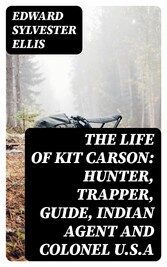 EDWARD SYLVESTER ELLIS

THE LIFE OF KIT CARSON: HUNTER, TRAPPER, GUIDE, INDIAN AGENT AND COLONEL U.S.A